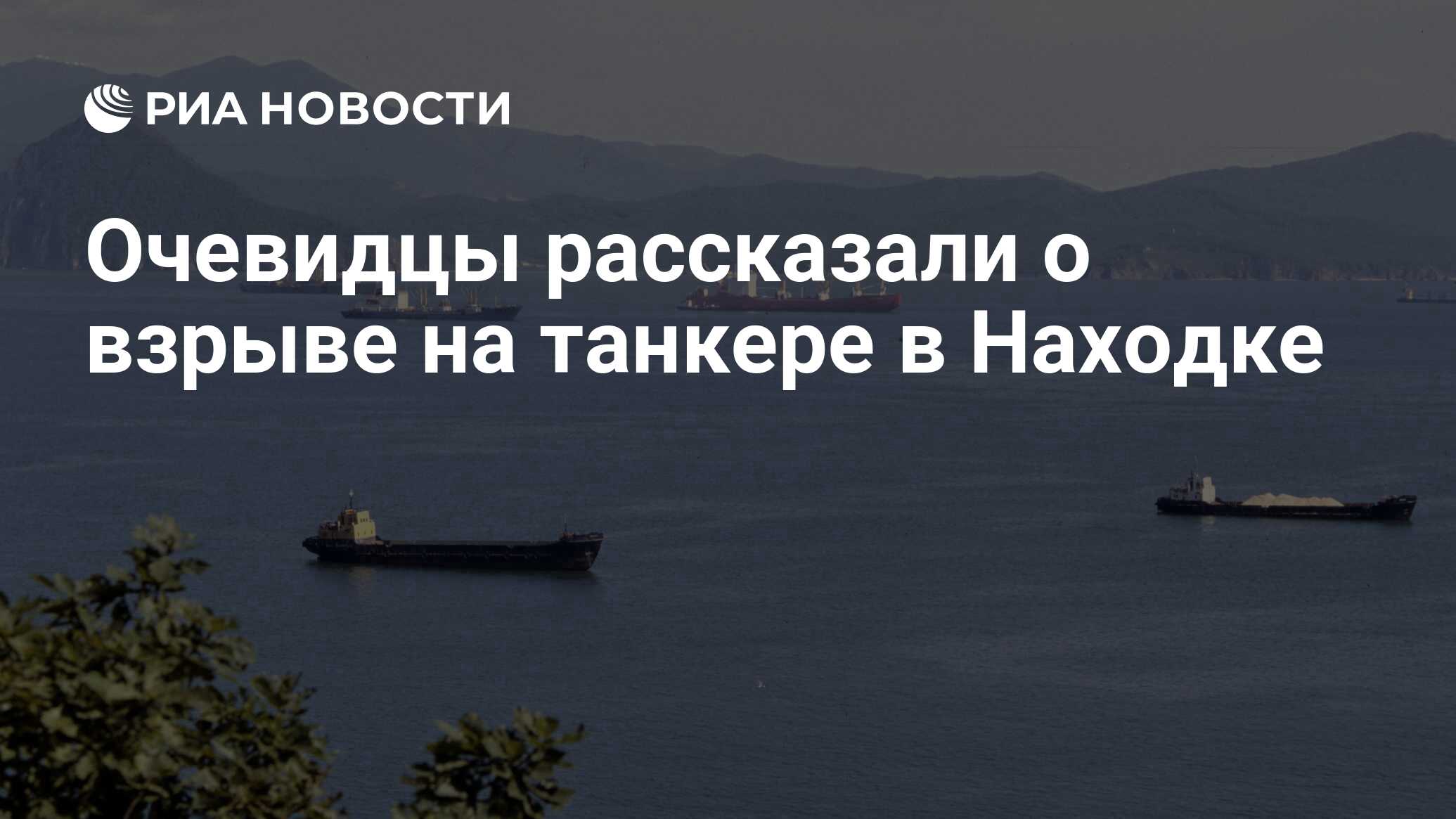 РИА НОВОСТИ

Очевидцы рассказали о взрыве на танкере в Находке